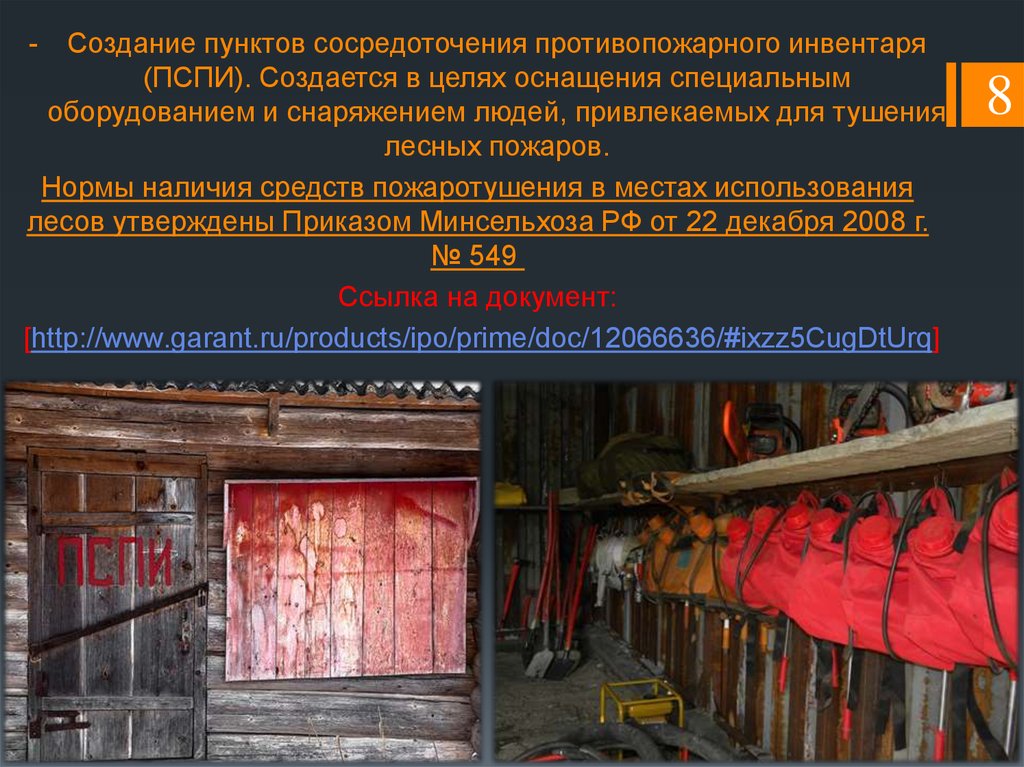 - Создание пунктов сосредоточения противопожарного инвентаря (ПСПИ). Создается в целях оснащения специальным оборудованием и снаряжением людей, привлекаемых для тушения лесных пожаров.

8

Нормы наличия средств пожаротушения в местах использования лесов утверждены Приказом Минсельхоза РФ от 22 декабря 2008 г. № 549

Ссылка на документ:

[http://www.garant.ru/products/ipo/prime/doc/12066636/#ixzz5CugDtUrq]

ПСПИ